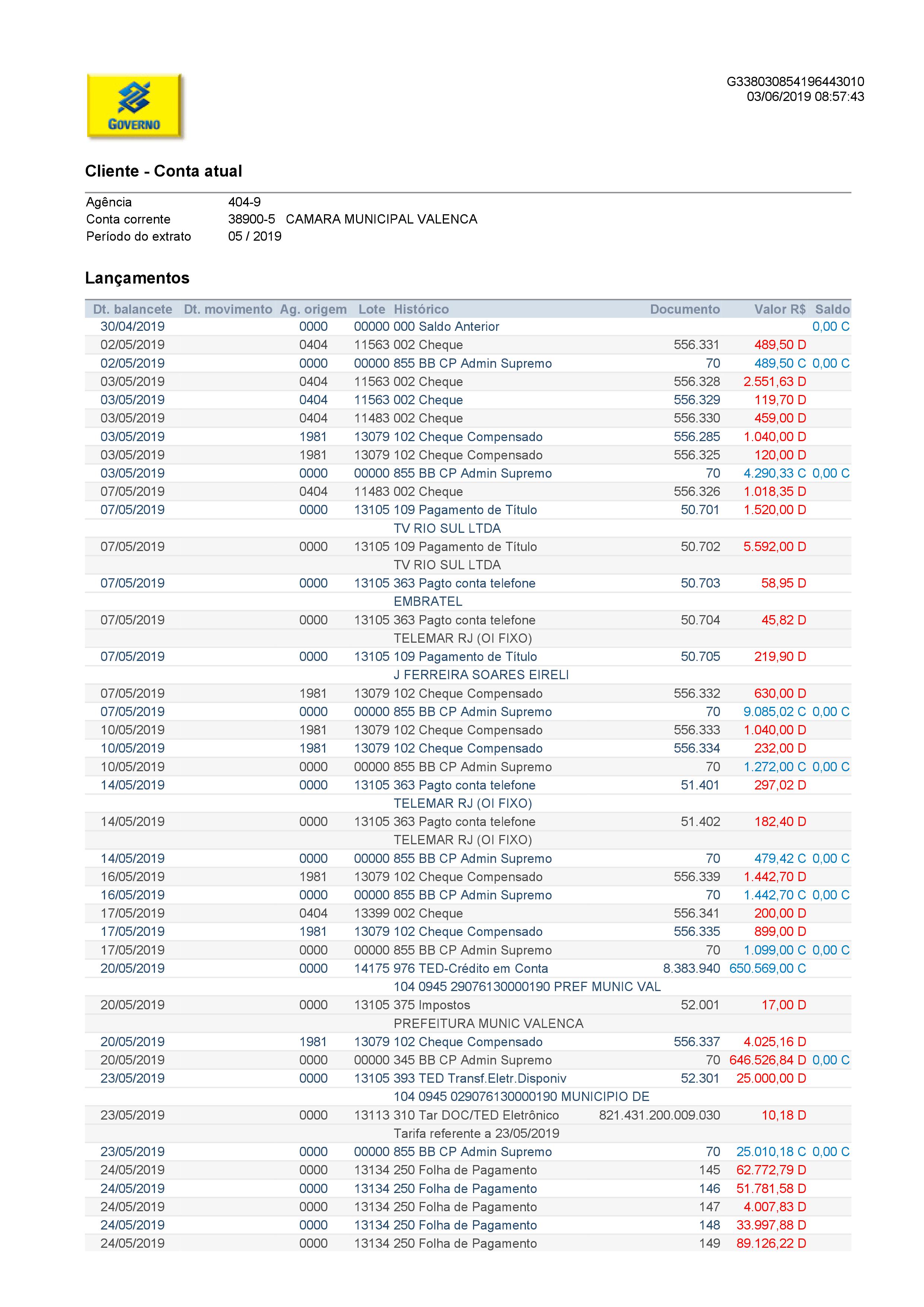 GOVERNO

G338030854196443010
03/06/2019 08:57:43

Cliente - Conta atual

Agência 404-9
Conta corrente 38900-5 CAMARA MUNICIPAL VALENCA
Período do extrato 05 / 2019

Lançamentos

| Dt. balancete | Dt. movimento | Ag. origem | Lote | Histórico | Documento | Valor R$ | Saldo |
|---|---|---|---|---|---|---|---|
| 30/04/2019 | | 0000 | 00000 | 000 Saldo Anterior | | | 0,00 C |
| 02/05/2019 | | 0404 | 11563 | 002 Cheque | 556.331 | 489,50 D | |
| 02/05/2019 | | 0000 | 00000 | 855 BB CP Admin Supremo | 70 | 489,50 C | 0,00 C |
| 03/05/2019 | | 0404 | 11563 | 002 Cheque | 556.328 | 2.551,63 D | |
| 03/05/2019 | | 0404 | 11563 | 002 Cheque | 556.329 | 119,70 D | |
| 03/05/2019 | | 0404 | 11483 | 002 Cheque | 556.330 | 459,00 D | |
| 03/05/2019 | | 1981 | 13079 | 102 Cheque Compensado | 556.285 | 1.040,00 D | |
| 03/05/2019 | | 1981 | 13079 | 102 Cheque Compensado | 556.325 | 120,00 D | |
| 03/05/2019 | | 0000 | 00000 | 855 BB CP Admin Supremo | 70 | 4.290,33 C | 0,00 C |
| 07/05/2019 | | 0404 | 11483 | 002 Cheque | 556.326 | 1.018,35 D | |
| 07/05/2019 | | 0000 | 13105 | 109 Pagamento de Título | 50.701 | 1.520,00 D | |
| | | | | TV RIO SUL LTDA | | | |
| 07/05/2019 | | 0000 | 13105 | 109 Pagamento de Título | 50.702 | 5.592,00 D | |
| | | | | TV RIO SUL LTDA | | | |
| 07/05/2019 | | 0000 | 13105 | 363 Pagto conta telefone | 50.703 | 58,95 D | |
| | | | | EMBRATEL | | | |
| 07/05/2019 | | 0000 | 13105 | 363 Pagto conta telefone | 50.704 | 45,82 D | |
| | | | | TELEMAR RJ (OI FIXO) | | | |
| 07/05/2019 | | 0000 | 13105 | 109 Pagamento de Título | 50.705 | 219,90 D | |
| | | | | J FERREIRA SOARES EIRELI | | | |
| 07/05/2019 | | 1981 | 13079 | 102 Cheque Compensado | 556.332 | 630,00 D | |
| 07/05/2019 | | 0000 | 00000 | 855 BB CP Admin Supremo | 70 | 9.085,02 C | 0,00 C |
| 10/05/2019 | | 1981 | 13079 | 102 Cheque Compensado | 556.333 | 1.040,00 D | |
| 10/05/2019 | | 1981 | 13079 | 102 Cheque Compensado | 556.334 | 232,00 D | |
| 10/05/2019 | | 0000 | 00000 | 855 BB CP Admin Supremo | 70 | 1.272,00 C | 0,00 C |
| 14/05/2019 | | 0000 | 13105 | 363 Pagto conta telefone | 51.401 | 297,02 D | |
| | | | | TELEMAR RJ (OI FIXO) | | | |
| 14/05/2019 | | 0000 | 13105 | 363 Pagto conta telefone | 51.402 | 182,40 D | |
| | | | | TELEMAR RJ (OI FIXO) | | | |
| 14/05/2019 | | 0000 | 00000 | 855 BB CP Admin Supremo | 70 | 479,42 C | 0,00 C |
| 16/05/2019 | | 1981 | 13079 | 102 Cheque Compensado | 556.339 | 1.442,70 D | |
| 16/05/2019 | | 0000 | 00000 | 855 BB CP Admin Supremo | 70 | 1.442,70 C | 0,00 C |
| 17/05/2019 | | 0404 | 13399 | 002 Cheque | 556.341 | 200,00 D | |
| 17/05/2019 | | 1981 | 13079 | 102 Cheque Compensado | 556.335 | 899,00 D | |
| 17/05/2019 | | 0000 | 00000 | 855 BB CP Admin Supremo | 70 | 1.099,00 C | 0,00 C |
| 20/05/2019 | | 0000 | 14175 | 976 TED-Crédito em Conta | 8.383.940 | 650.569,00 C | |
| | | | | 104 0945 29076130000190 PREF MUNIC VAL | | | |
| 20/05/2019 | | 0000 | 13105 | 375 Impostos | 52.001 | 17,00 D | |
| | | | | PREFEITURA MUNIC VALENCA | | | |
| 20/05/2019 | | 1981 | 13079 | 102 Cheque Compensado | 556.337 | 4.025,16 D | |
| 20/05/2019 | | 0000 | 00000 | 345 BB CP Admin Supremo | 70 | 646.526,84 D | 0,00 C |
| 23/05/2019 | | 0000 | 13105 | 393 TED Transf.Eletr.Disponiv | 52.301 | 25.000,00 D | |
| | | | | 104 0945 029076130000190 MUNICIPIO DE | | | |
| 23/05/2019 | | 0000 | 13113 | 310 Tar DOC/TED Eletrônico | 821.431.200.009.030 | 10,18 D | |
| | | | | Tarifa referente a 23/05/2019 | | | |
| 23/05/2019 | | 0000 | 00000 | 855 BB CP Admin Supremo | 70 | 25.010,18 C | 0,00 C |
| 24/05/2019 | | 0000 | 13134 | 250 Folha de Pagamento | 145 | 62.772,79 D | |
| 24/05/2019 | | 0000 | 13134 | 250 Folha de Pagamento | 146 | 51.781,58 D | |
| 24/05/2019 | | 0000 | 13134 | 250 Folha de Pagamento | 147 | 4.007,83 D | |
| 24/05/2019 | | 0000 | 13134 | 250 Folha de Pagamento | 148 | 33.997,88 D | |
| 24/05/2019 | | 0000 | 13134 | 250 Folha de Pagamento | 149 | 89.126,22 D | |